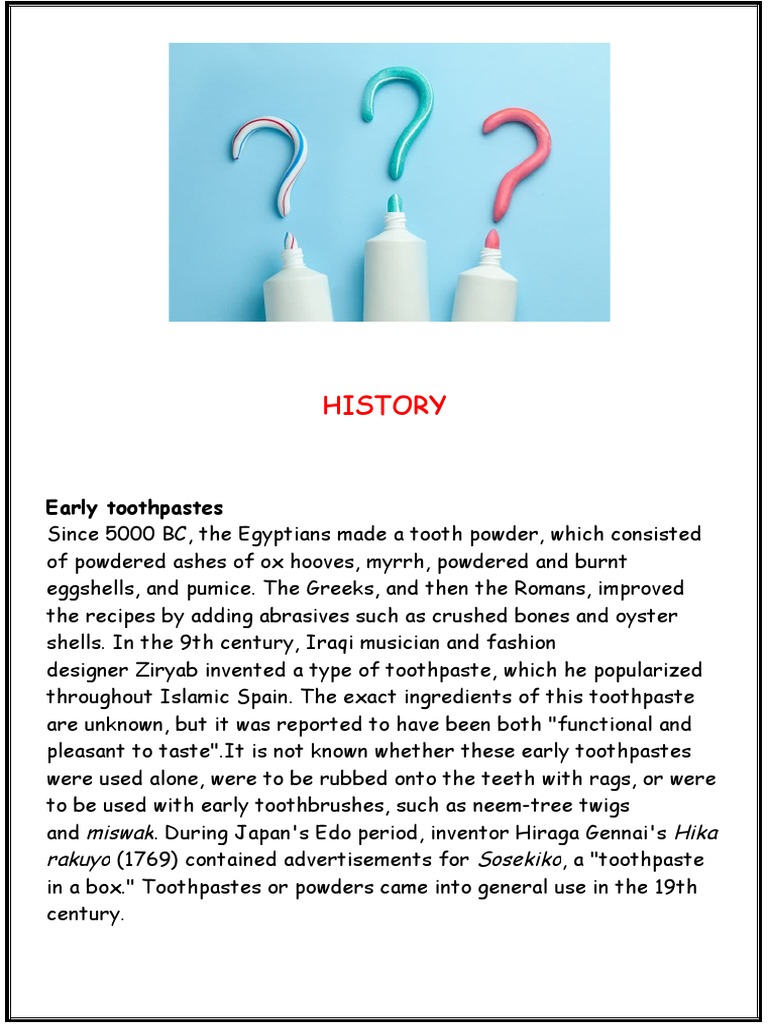 HISTORY

Early toothpastes
Since 5000 BC, the Egyptians made a tooth powder, which consisted of powdered ashes of ox hooves, myrrh, powdered and burnt eggshells, and pumice. The Greeks, and then the Romans, improved the recipes by adding abrasives such as crushed bones and oyster shells. In the 9th century, Iraqi musician and fashion designer Ziryab invented a type of toothpaste, which he popularized throughout Islamic Spain. The exact ingredients of this toothpaste are unknown, but it was reported to have been both "functional and pleasant to taste".It is not known whether these early toothpastes were used alone, were to be rubbed onto the teeth with rags, or were to be used with early toothbrushes, such as neem-tree twigs and miswak. During Japan's Edo period, inventor Hiraga Gennai's Hika rakuyo (1769) contained advertisements for Sosekiko, a "toothpaste in a box." Toothpastes or powders came into general use in the 19th century.